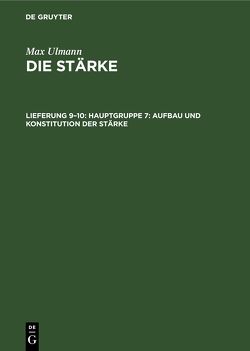 DE GRUYTER

Max Ulmann

DIE STÄRKE

LIEFERUNG 9–10: HAUPTGRUPPE 7: AUFBAU UND KONSTITUTION DER STÄRKE

DE
G